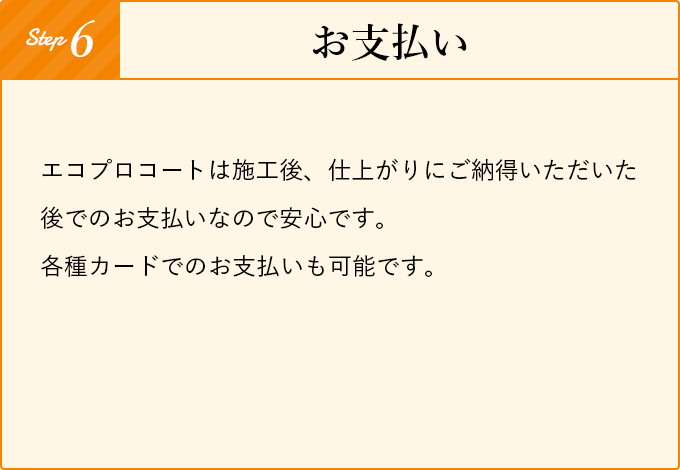 Step 6

お支払い

エコプロコートは施工後、仕上がりにご納得いただいた後でのお支払いなので安心です。
各種カードでのお支払いも可能です。